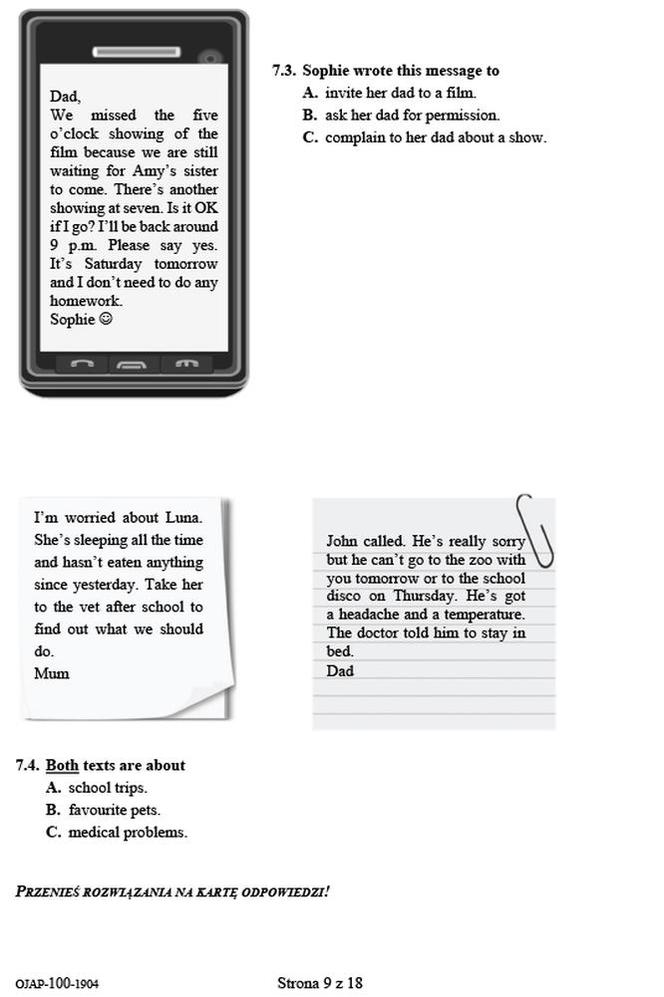 Dad,
We missed the five o'clock showing of the film because we are still waiting for Amy's sister to come. There's another showing at seven. Is it OK if I go? I'll be back around 9 p.m. Please say yes. It's Saturday tomorrow and I don't need to do any homework.
Sophie ☺

7.3. Sophie wrote this message to
A. invite her dad to a film.
B. ask her dad for permission.
C. complain to her dad about a show.

I'm worried about Luna. She's sleeping all the time and hasn't eaten anything since yesterday. Take her to the vet after school to find out what we should do.
Mum

John called. He's really sorry but he can't go to the zoo with you tomorrow or to the school disco on Thursday. He's got a headache and a temperature. The doctor told him to stay in bed.
Dad

7.4. Both texts are about
A. school trips.
B. favourite pets.
C. medical problems.

PRZENIEŚ ROZWIĄZANIA NA KARTĘ ODPOWIEDZI!

OJAP-100-1904

Strona 9 z 18